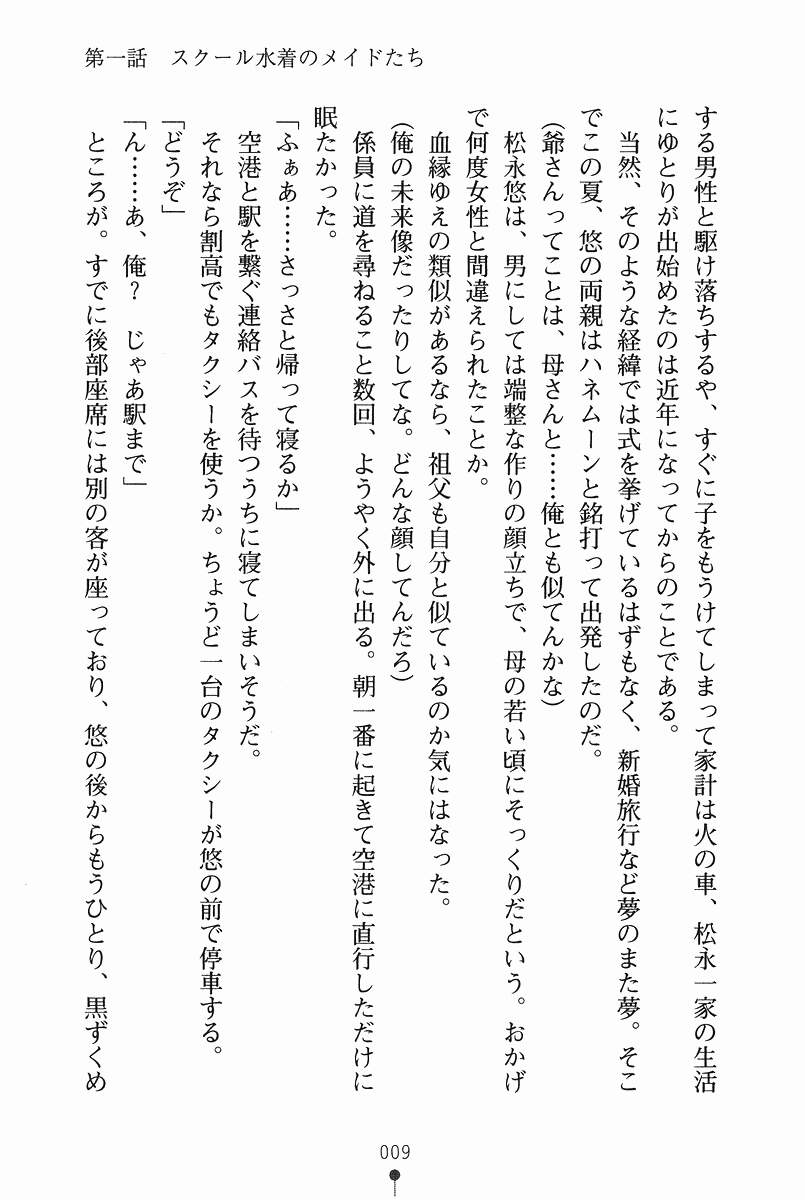 第一話　スクール水着のメイドたち

する男性と駆け落ちするや、すぐに子をもうけてしまって家計は火の車、松永一家の生活にゆとりが出始めたのは近年になってからのことである。

当然、そのような経緯では式を挙げているはずもなく、新婚旅行など夢のまた夢。そこでこの夏、悠の両親はハネムーンと銘打って出発したのだ。

(爺さんってことは、母さんと……俺とも似てんかな)

松永悠は、男にしては端整な作りの顔立ちで、母の若い頃にそっくりだという。おかげで何度女性と間違えられたことか。

血縁ゆえの類似があるなら、祖父も自分と似ているのか気にはなった。

(俺の未来像だったりしてな。どんな顔してんだろ)

係員に道を尋ねること数回、ようやく外に出る。朝一番に起きて空港に直行しただけに眠たかった。

「ふぁあ……さっさと帰って寝るか」

空港と駅を繋ぐ連絡バスを待つうちに寝てしまいそうだ。

それなら割高でもタクシーを使うか。ちょうど一台のタクシーが悠の前で停車する。

「どうぞ」

「ん……あ、俺？　じゃあ駅まで」

ところが。すでに後部座席には別の客が座っており、悠の後からもうひとり、黒ずくめ

009